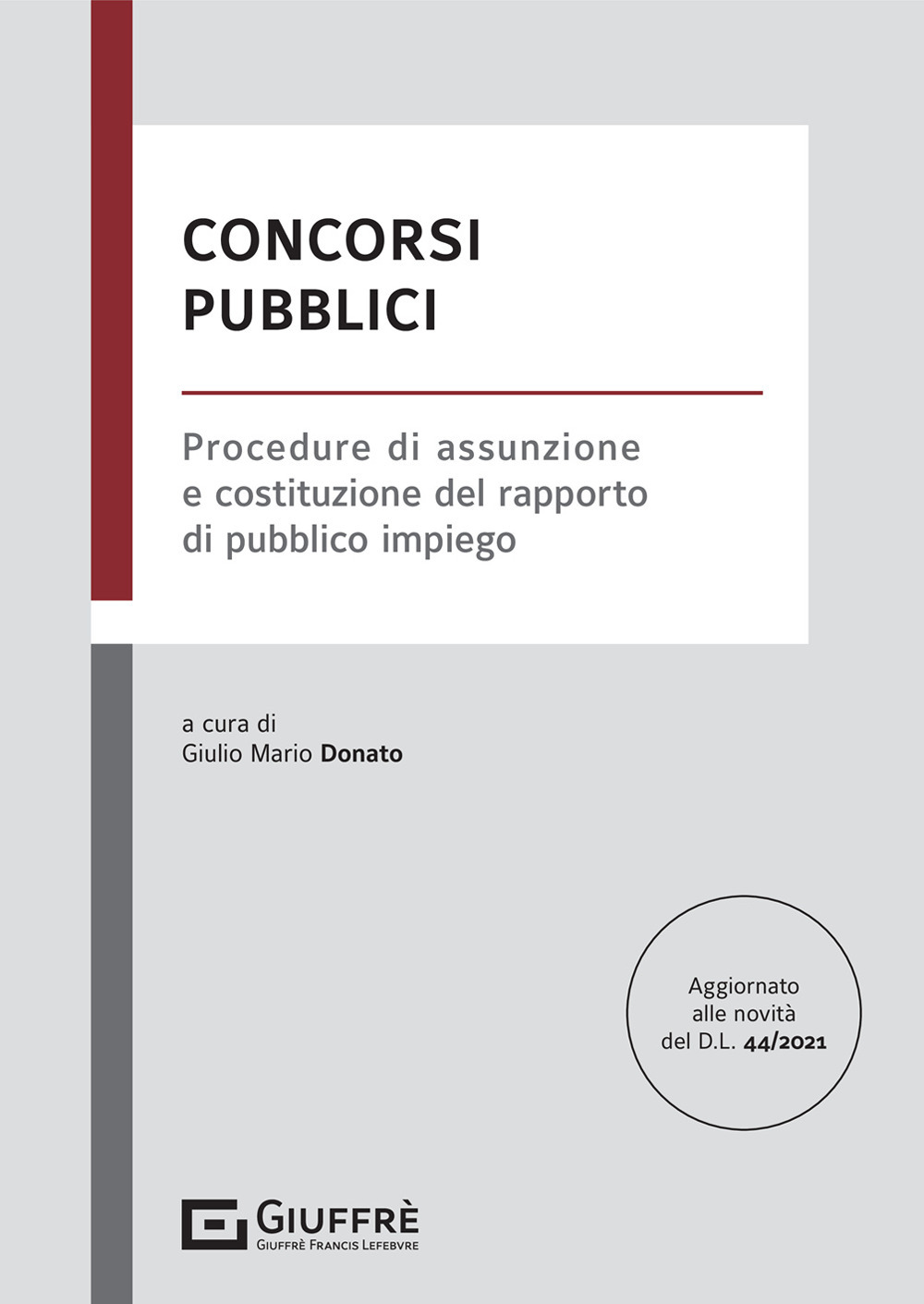 CONCORSI PUBBLICI

Procedure di assunzione e costituzione del rapporto di pubblico impiego

a cura di
Giulio Mario Donato

Aggiornato alle novità del D.L. 44/2021

GIUFFRÈ
GIUFFRÈ FRANCIS LEFEBVRE